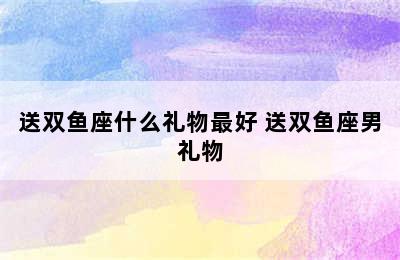 送双鱼座什么礼物最好 送双鱼座男礼物